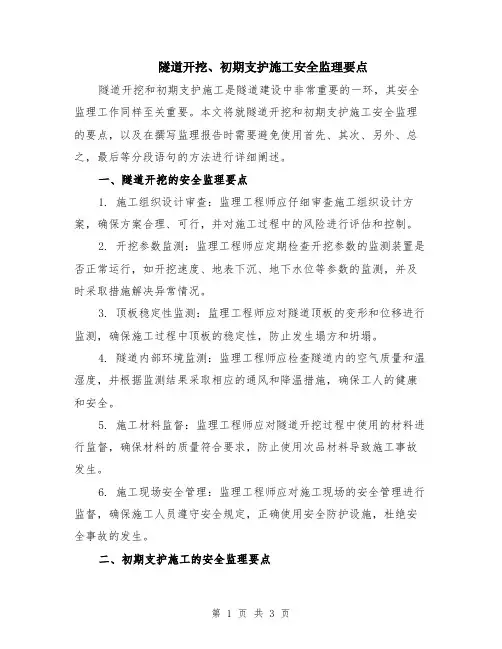 隧道开挖、初期支护施工安全监理要点

隧道开挖和初期支护施工是隧道建设中非常重要的一环，其安全监理工作同样至关重要。本文将就隧道开挖和初期支护施工安全监理的要点，以及在撰写监理报告时需要避免使用首先、其次、另外、总之，最后等分段语句的方法进行详细阐述。

一、隧道开挖的安全监理要点

1. 施工组织设计审查：监理工程师应仔细审查施工组织设计方案，确保方案合理、可行，并对施工过程中的风险进行评估和控制。

2. 开挖参数监测：监理工程师应定期检查开挖参数的监测装置是否正常运行，如开挖速度、地表下沉、地下水位等参数的监测，并及时采取措施解决异常情况。

3. 顶板稳定性监测：监理工程师应对隧道顶板的变形和位移进行监测，确保施工过程中顶板的稳定性，防止发生塌方和坍塌。

4. 隧道内部环境监测：监理工程师应检查隧道内的空气质量和温湿度，并根据监测结果采取相应的通风和降温措施，确保工人的健康和安全。

5. 施工材料监督：监理工程师应对隧道开挖过程中使用的材料进行监督，确保材料的质量符合要求，防止使用次品材料导致施工事故发生。

6. 施工现场安全管理：监理工程师应对施工现场的安全管理进行监督，确保施工人员遵守安全规定，正确使用安全防护设施，杜绝安全事故的发生。

二、初期支护施工的安全监理要点

第 1 页 共 3 页